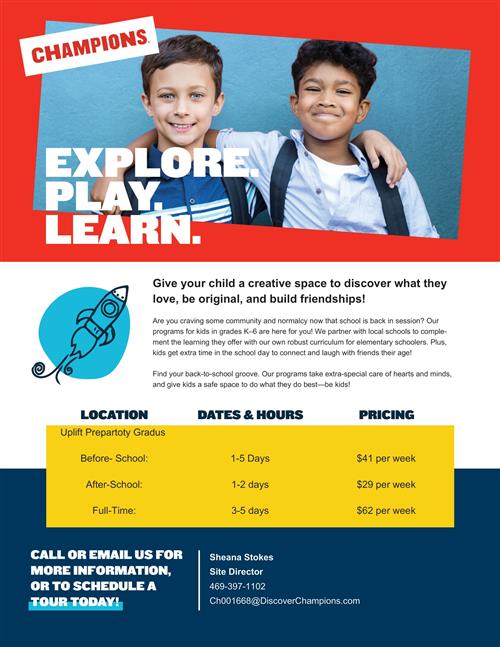 CHAMPIONS.

EXPLORE.
PLAY.
LEARN.

Give your child a creative space to discover what they love, be original, and build friendships!

Are you craving some community and normalcy now that school is back in session? Our programs for kids in grades K–6 are here for you! We partner with local schools to complement the learning they offer with our own robust curriculum for elementary schoolers. Plus, kids get extra time in the school day to connect and laugh with friends their age!

Find your back-to-school groove. Our programs take extra-special care of hearts and minds, and give kids a safe space to do what they do best—be kids!

| LOCATION | DATES & HOURS | PRICING |
|---|---|---|
| Uplift Prepartoty Gradus | | |
| Before- School: | 1-5 Days | $41 per week |
| After-School: | 1-2 days | $29 per week |
| Full-Time: | 3-5 days | $62 per week |

CALL OR EMAIL US FOR MORE INFORMATION, OR TO SCHEDULE A TOUR TODAY!

Sheana Stokes
Site Director
469-397-1102
Ch001668@DiscoverChampions.com